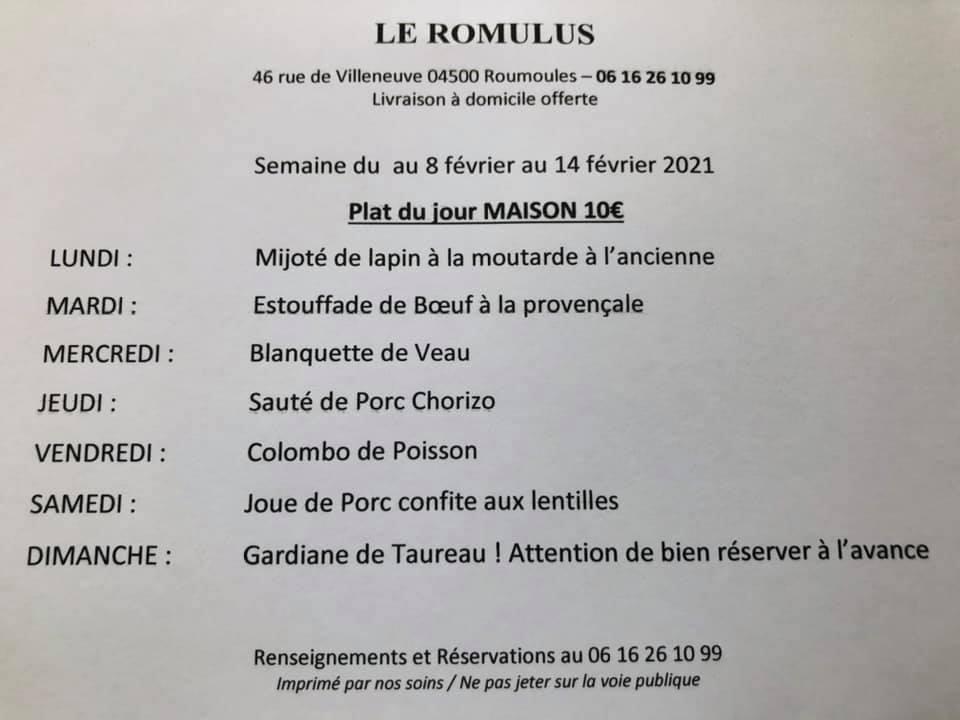 LE ROMULUS

46 rue de Villeneuve 04500 Roumoules – 06 16 26 10 99
Livraison à domicile offerte

Semaine du au 8 février au 14 février 2021

Plat du jour MAISON 10€

LUNDI : Mijoté de lapin à la moutarde à l'ancienne

MARDI : Estouffade de Bœuf à la provençale

MERCREDI : Blanquette de Veau

JEUDI : Sauté de Porc Chorizo

VENDREDI : Colombo de Poisson

SAMEDI : Joue de Porc confite aux lentilles

DIMANCHE : Gardiane de Taureau ! Attention de bien réserver à l'avance

Renseignements et Réservations au 06 16 26 10 99
Imprimé par nos soins / Ne pas jeter sur la voie publique